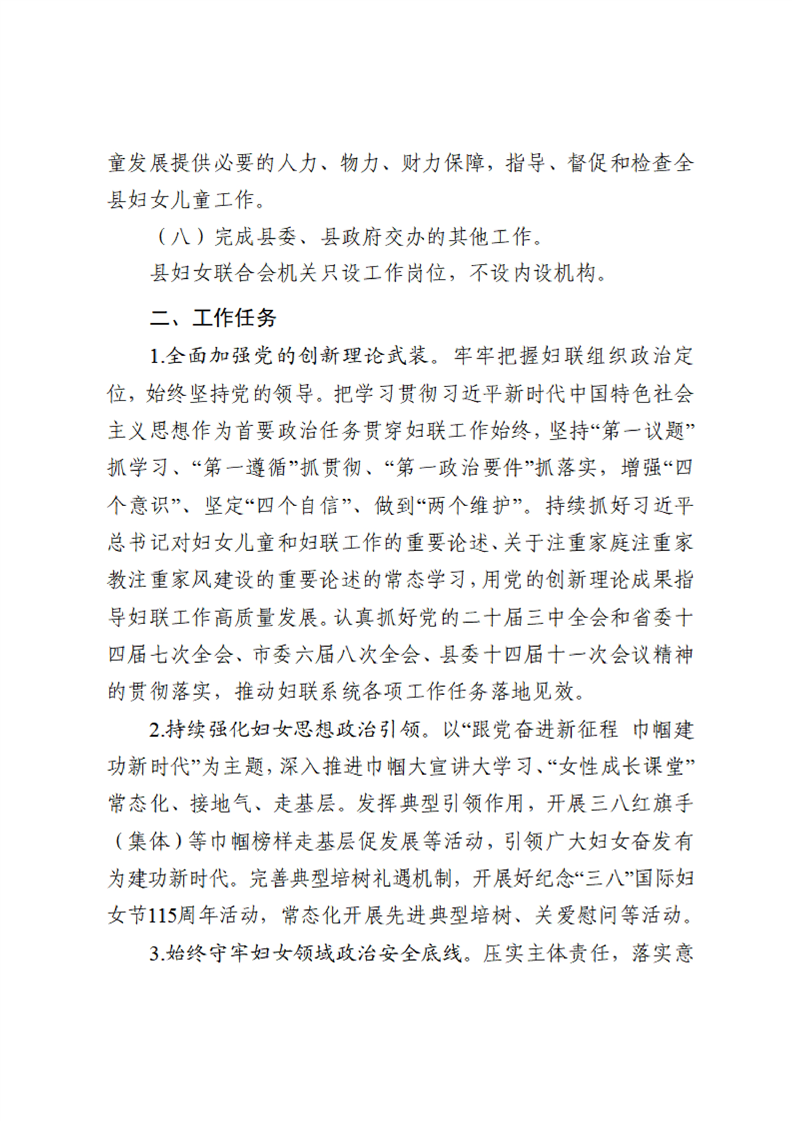 童发展提供必要的人力、物力、财力保障，指导、督促和检查全县妇女儿童工作。

（八）完成县委、县政府交办的其他工作。

县妇女联合会机关只设工作岗位，不设内设机构。

二、工作任务

1.全面加强党的创新理论武装。牢牢把握妇联组织政治定位，始终坚持党的领导。把学习贯彻习近平新时代中国特色社会主义思想作为首要政治任务贯穿妇联工作始终，坚持“第一议题”抓学习、“第一遵循”抓贯彻、“第一政治要件”抓落实，增强“四个意识”、坚定“四个自信”、做到“两个维护”。持续抓好习近平总书记对妇女儿童和妇联工作的重要论述、关于注重家庭注重家教注重家风建设的重要论述的常态学习，用党的创新理论成果指导妇联工作高质量发展。认真抓好党的二十届三中全会和省委十四届七次全会、市委六届八次全会、县委十四届十一次会议精神的贯彻落实，推动妇联系统各项工作任务落地见效。

2.持续强化妇女思想政治引领。以“跟党奋进新征程 巾帼建功新时代”为主题，深入推进巾帼大宣讲大学习、“女性成长课堂”常态化、接地气、走基层。发挥典型引领作用，开展三八红旗手（集体）等巾帼榜样走基层促发展等活动，引领广大妇女奋发有为建功新时代。完善典型培树礼遇机制，开展好纪念“三八”国际妇女节115周年活动，常态化开展先进典型培树、关爱慰问等活动。

3.始终守牢妇女领域政治安全底线。压实主体责任，落实意